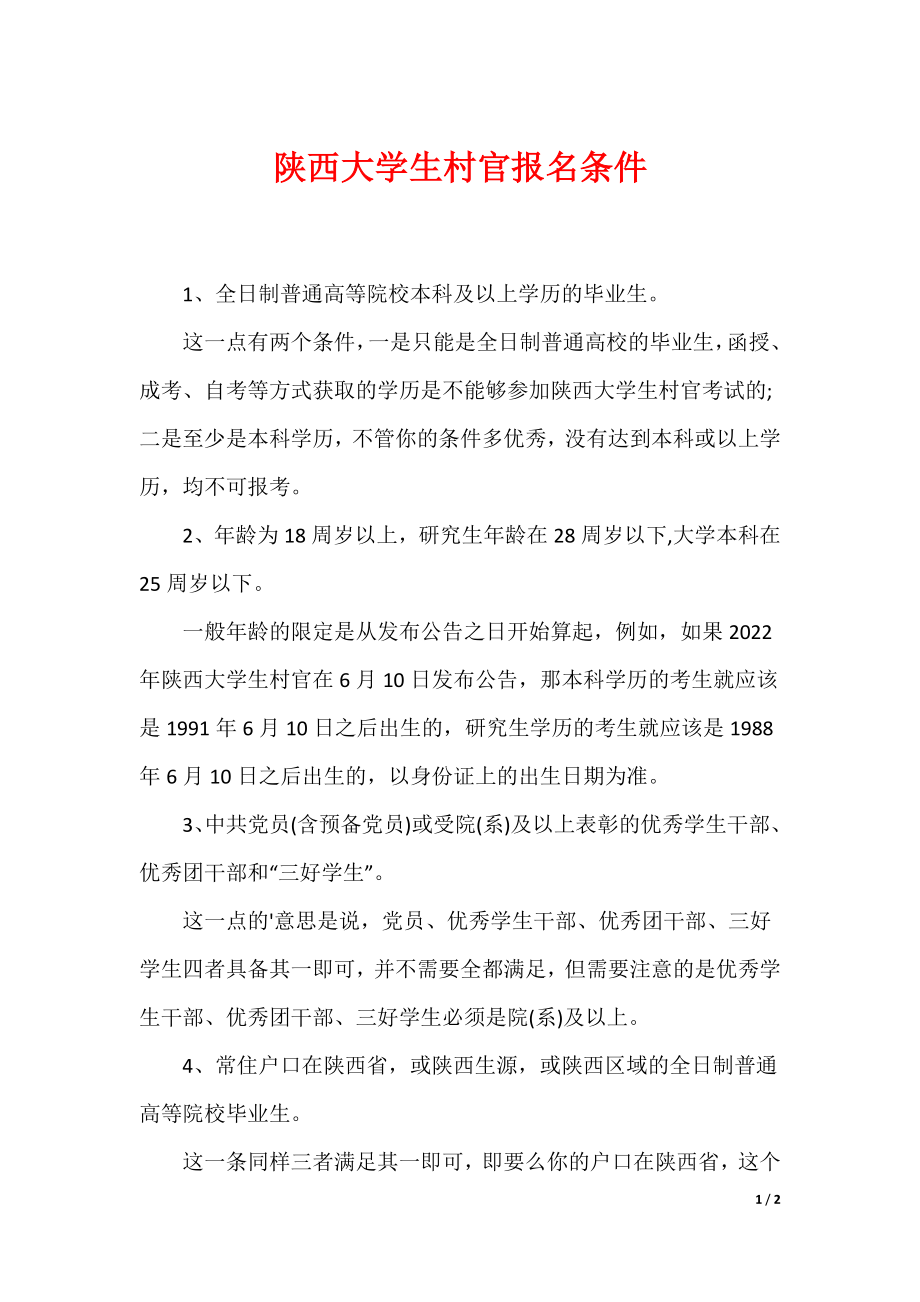 陕西大学生村官报名条件

1、全日制普通高等院校本科及以上学历的毕业生。

这一点有两个条件，一是只能是全日制普通高校的毕业生，函授、成考、自考等方式获取的学历是不能够参加陕西大学生村官考试的;二是至少是本科学历，不管你的条件多优秀，没有达到本科或以上学历，均不可报考。

2、年龄为18周岁以上，研究生年龄在28周岁以下,大学本科在25周岁以下。

一般年龄的限定是从发布公告之日开始算起，例如，如果2022年陕西大学生村官在6月10日发布公告，那本科学历的考生就应该是1991年6月10日之后出生的，研究生学历的考生就应该是1988年6月10日之后出生的，以身份证上的出生日期为准。

3、中共党员(含预备党员)或受院(系)及以上表彰的优秀学生干部、优秀团干部和“三好学生”。

这一点的'意思是说，党员、优秀学生干部、优秀团干部、三好学生四者具备其一即可，并不需要全都满足，但需要注意的是优秀学生干部、优秀团干部、三好学生必须是院(系)及以上。

4、常住户口在陕西省，或陕西生源，或陕西区域的全日制普通高等院校毕业生。

这一条同样三者满足其一即可，即要么你的户口在陕西省，这个

1 / 2